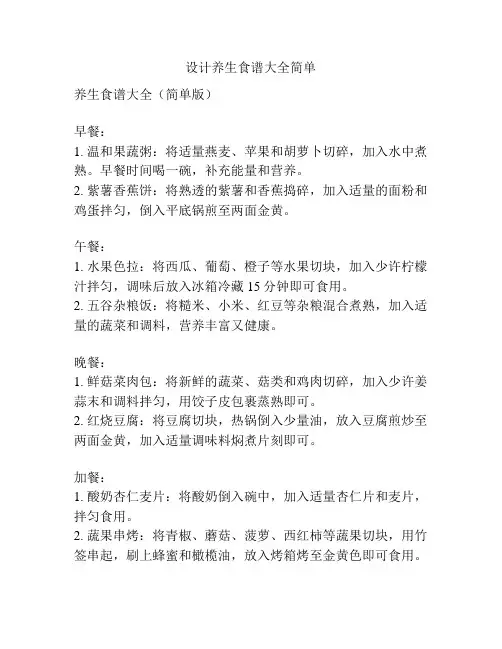 设计养生食谱大全简单

养生食谱大全（简单版）

早餐：
1. 温和果蔬粥：将适量燕麦、苹果和胡萝卜切碎，加入水中煮熟。早餐时间喝一碗，补充能量和营养。
2. 紫薯香蕉饼：将熟透的紫薯和香蕉捣碎，加入适量的面粉和鸡蛋拌匀，倒入平底锅煎至两面金黄。

午餐：
1. 水果色拉：将西瓜、葡萄、橙子等水果切块，加入少许柠檬汁拌匀，调味后放入冰箱冷藏 15 分钟即可食用。
2. 五谷杂粮饭：将糙米、小米、红豆等杂粮混合煮熟，加入适量的蔬菜和调料，营养丰富又健康。

晚餐：
1. 鲜菇菜肉包：将新鲜的蔬菜、菇类和鸡肉切碎，加入少许姜蒜末和调料拌匀，用饺子皮包裹蒸熟即可。
2. 红烧豆腐：将豆腐切块，热锅倒入少量油，放入豆腐煎炒至两面金黄，加入适量调味料焖煮片刻即可。

加餐：
1. 酸奶杏仁麦片：将酸奶倒入碗中，加入适量杏仁片和麦片，拌匀食用。
2. 蔬果串烤：将青椒、蘑菇、菠萝、西红柿等蔬果切块，用竹签串起，刷上蜂蜜和橄榄油，放入烤箱烤至金黄色即可食用。